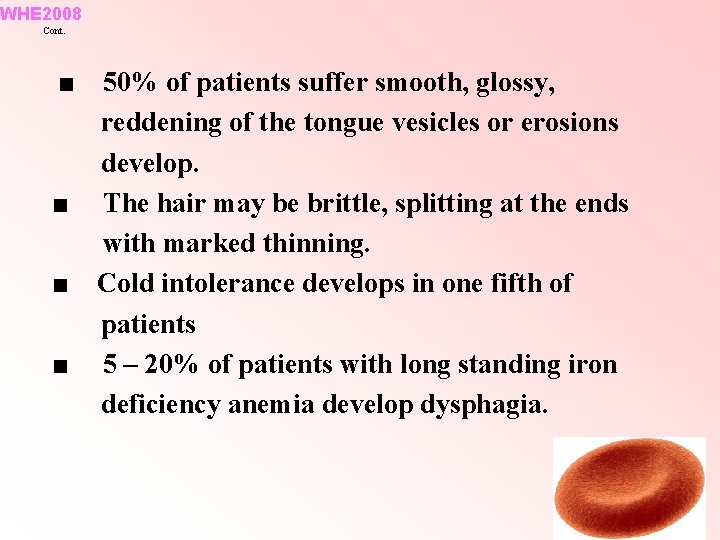 WHE2008
Cont.

■ 50% of patients suffer smooth, glossy, reddening of the tongue vesicles or erosions develop.

■ The hair may be brittle, splitting at the ends with marked thinning.

■ Cold intolerance develops in one fifth of patients

■ 5 – 20% of patients with long standing iron deficiency anemia develop dysphagia.